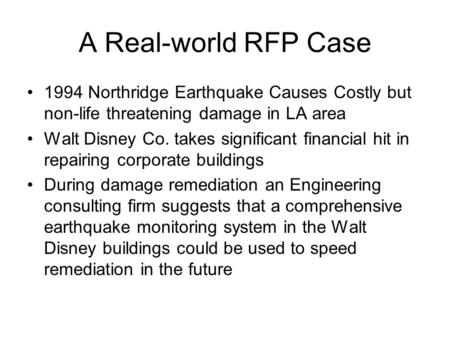 A Real-world RFP Case

• 1994 Northridge Earthquake Causes Costly but non-life threatening damage in LA area
• Walt Disney Co. takes significant financial hit in repairing corporate buildings
• During damage remediation an Engineering consulting firm suggests that a comprehensive earthquake monitoring system in the Walt Disney buildings could be used to speed remediation in the future